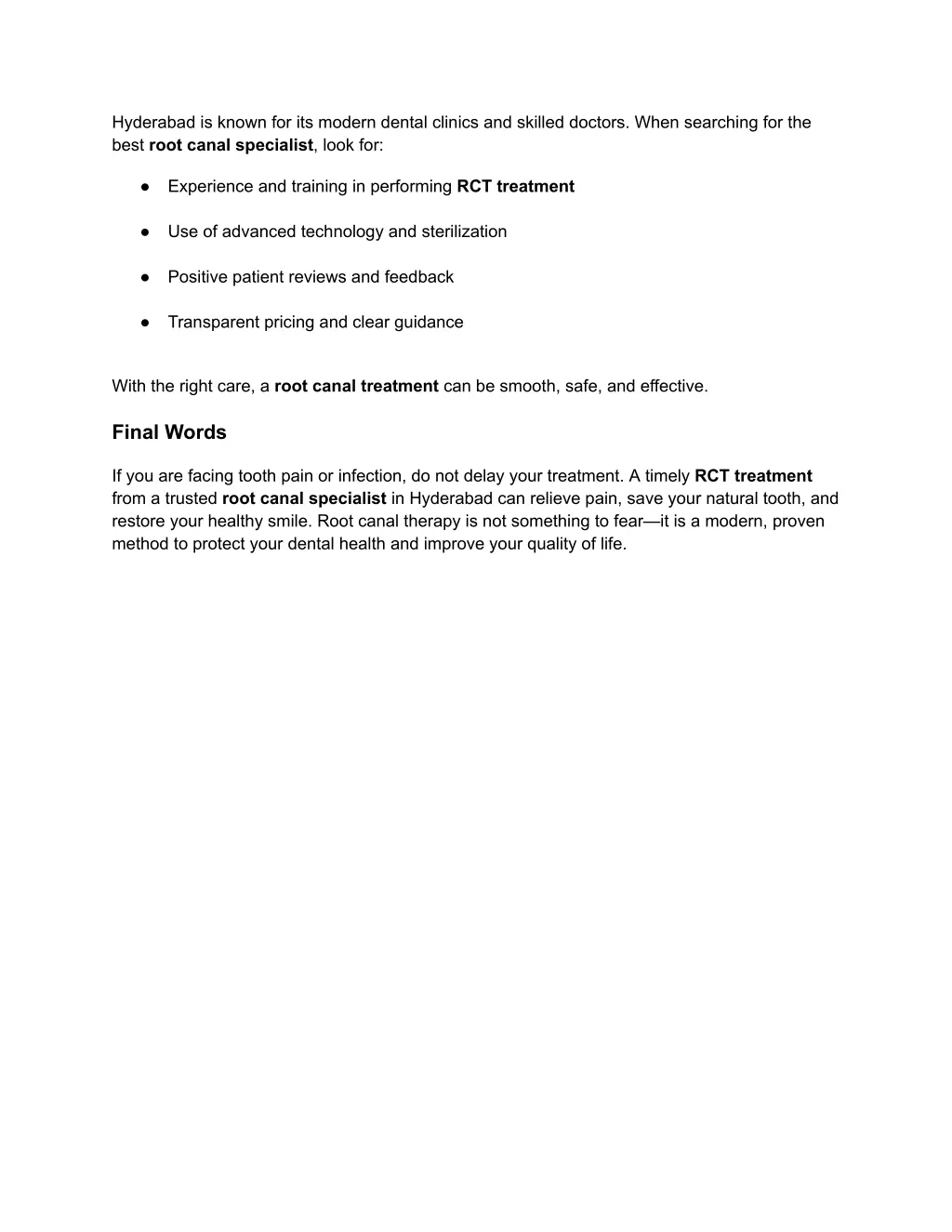 Hyderabad is known for its modern dental clinics and skilled doctors. When searching for the best root canal specialist, look for:

● Experience and training in performing RCT treatment

● Use of advanced technology and sterilization

● Positive patient reviews and feedback

● Transparent pricing and clear guidance

With the right care, a root canal treatment can be smooth, safe, and effective.

Final Words

If you are facing tooth pain or infection, do not delay your treatment. A timely RCT treatment from a trusted root canal specialist in Hyderabad can relieve pain, save your natural tooth, and restore your healthy smile. Root canal therapy is not something to fear—it is a modern, proven method to protect your dental health and improve your quality of life.